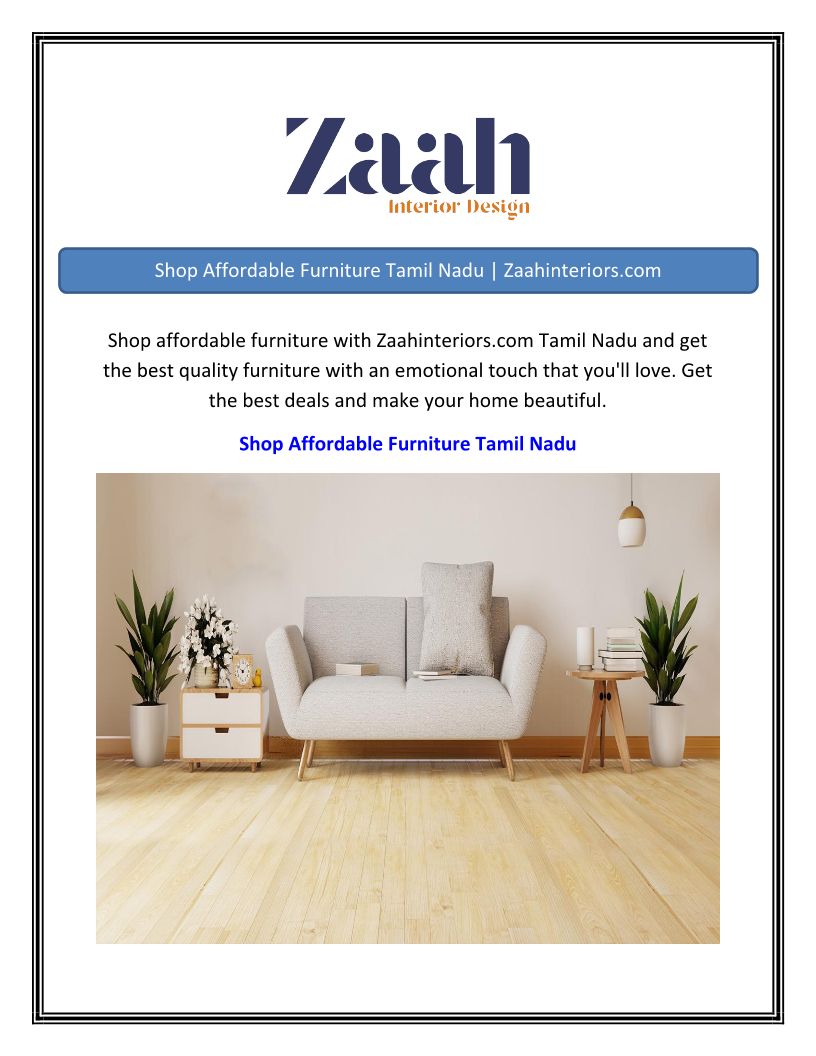 Zaah
Interior Design

Shop Affordable Furniture Tamil Nadu | Zaahinteriors.com

Shop affordable furniture with Zaahinteriors.com Tamil Nadu and get the best quality furniture with an emotional touch that you'll love. Get the best deals and make your home beautiful.

Shop Affordable Furniture Tamil Nadu